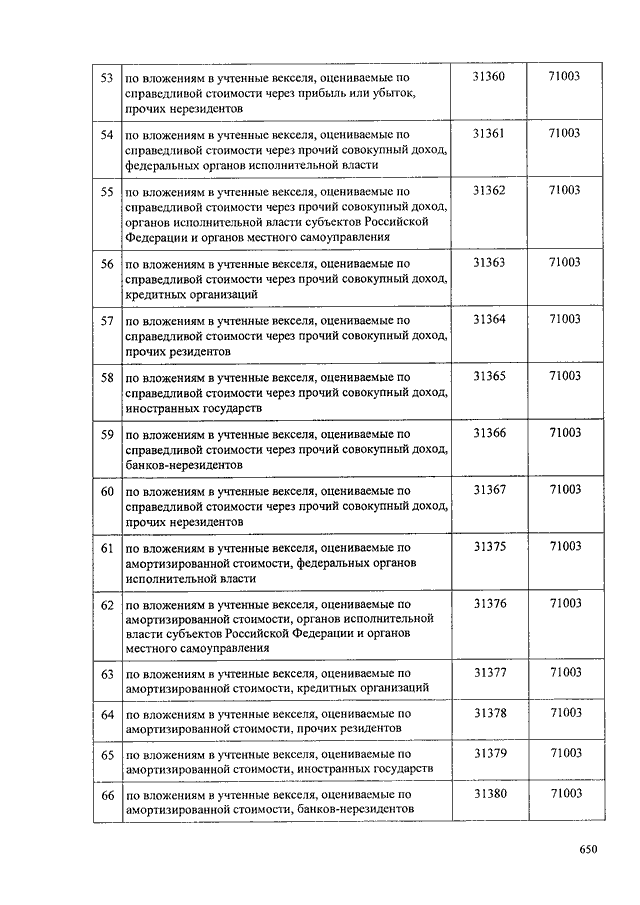 | 53 | по вложениям в учтенные векселя, оцениваемые по справедливой стоимости через прибыль или убыток, прочих нерезидентов | 31360 | 71003 |
|---|---|---|---|
| 54 | по вложениям в учтенные векселя, оцениваемые по справедливой стоимости через прочий совокупный доход, федеральных органов исполнительной власти | 31361 | 71003 |
| 55 | по вложениям в учтенные векселя, оцениваемые по справедливой стоимости через прочий совокупный доход, органов исполнительной власти субъектов Российской Федерации и органов местного самоуправления | 31362 | 71003 |
| 56 | по вложениям в учтенные векселя, оцениваемые по справедливой стоимости через прочий совокупный доход, кредитных организаций | 31363 | 71003 |
| 57 | по вложениям в учтенные векселя, оцениваемые по справедливой стоимости через прочий совокупный доход, прочих резидентов | 31364 | 71003 |
| 58 | по вложениям в учтенные векселя, оцениваемые по справедливой стоимости через прочий совокупный доход, иностранных государств | 31365 | 71003 |
| 59 | по вложениям в учтенные векселя, оцениваемые по справедливой стоимости через прочий совокупный доход, банков-нерезидентов | 31366 | 71003 |
| 60 | по вложениям в учтенные векселя, оцениваемые по справедливой стоимости через прочий совокупный доход, прочих нерезидентов | 31367 | 71003 |
| 61 | по вложениям в учтенные векселя, оцениваемые по амортизированной стоимости, федеральных органов исполнительной власти | 31375 | 71003 |
| 62 | по вложениям в учтенные векселя, оцениваемые по амортизированной стоимости, органов исполнительной власти субъектов Российской Федерации и органов местного самоуправления | 31376 | 71003 |
| 63 | по вложениям в учтенные векселя, оцениваемые по амортизированной стоимости, кредитных организаций | 31377 | 71003 |
| 64 | по вложениям в учтенные векселя, оцениваемые по амортизированной стоимости, прочих резидентов | 31378 | 71003 |
| 65 | по вложениям в учтенные векселя, оцениваемые по амортизированной стоимости, иностранных государств | 31379 | 71003 |
| 66 | по вложениям в учтенные векселя, оцениваемые по амортизированной стоимости, банков-нерезидентов | 31380 | 71003 |

650